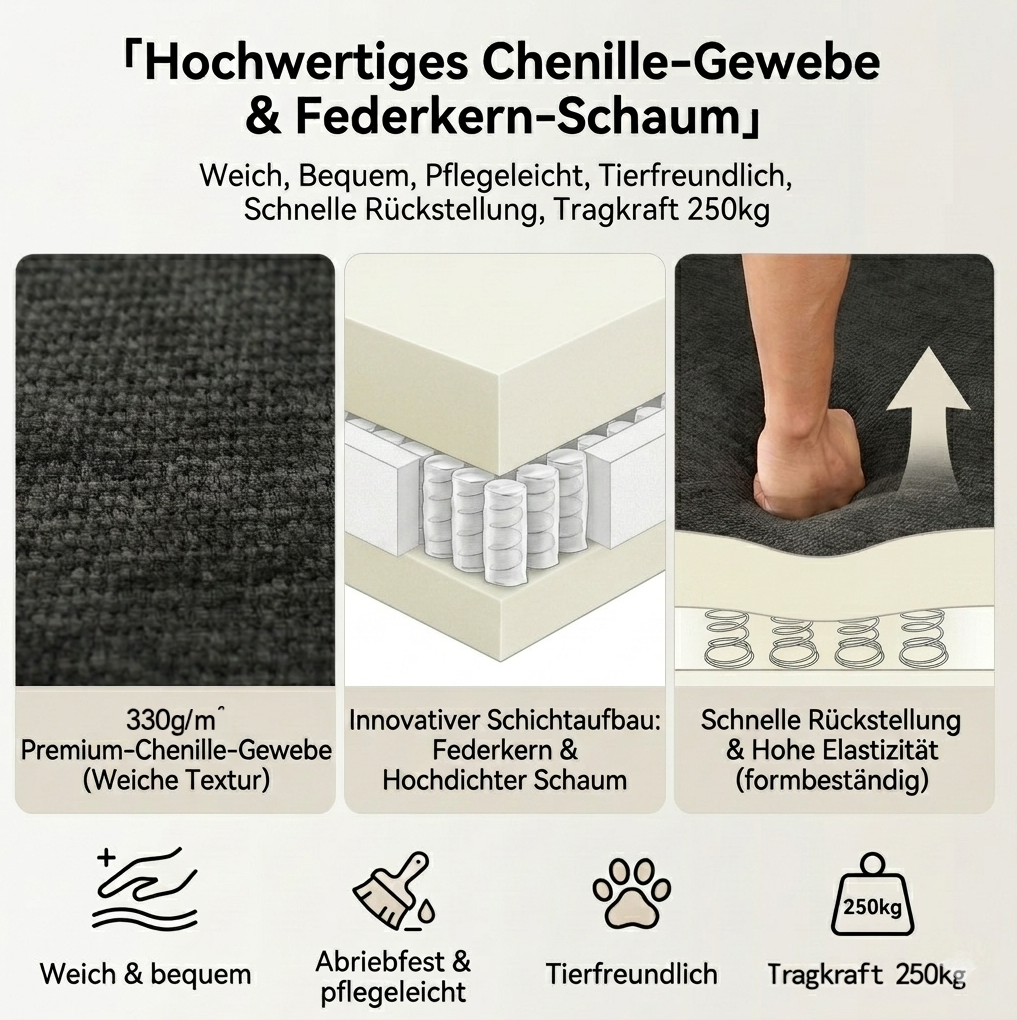 「Hochwertiges Chenille-Gewebe & Federkern-Schaum」

Weich, Bequem, Pflegeleicht, Tierfreundlich, Schnelle Rückstellung, Tragkraft 250kg

330g/m^
Premium-Chenille-Gewebe
(Weiche Textur)

Innovativer Schichtaufbau:
Federkern &
Hochdichter Schaum

Schnelle Rückstellung
& Hohe Elastizität
(formbeständig)

Weich & bequem

Abriebfest &
pflegeleicht

Tierfreundlich

250kg

Tragkraft 250kg